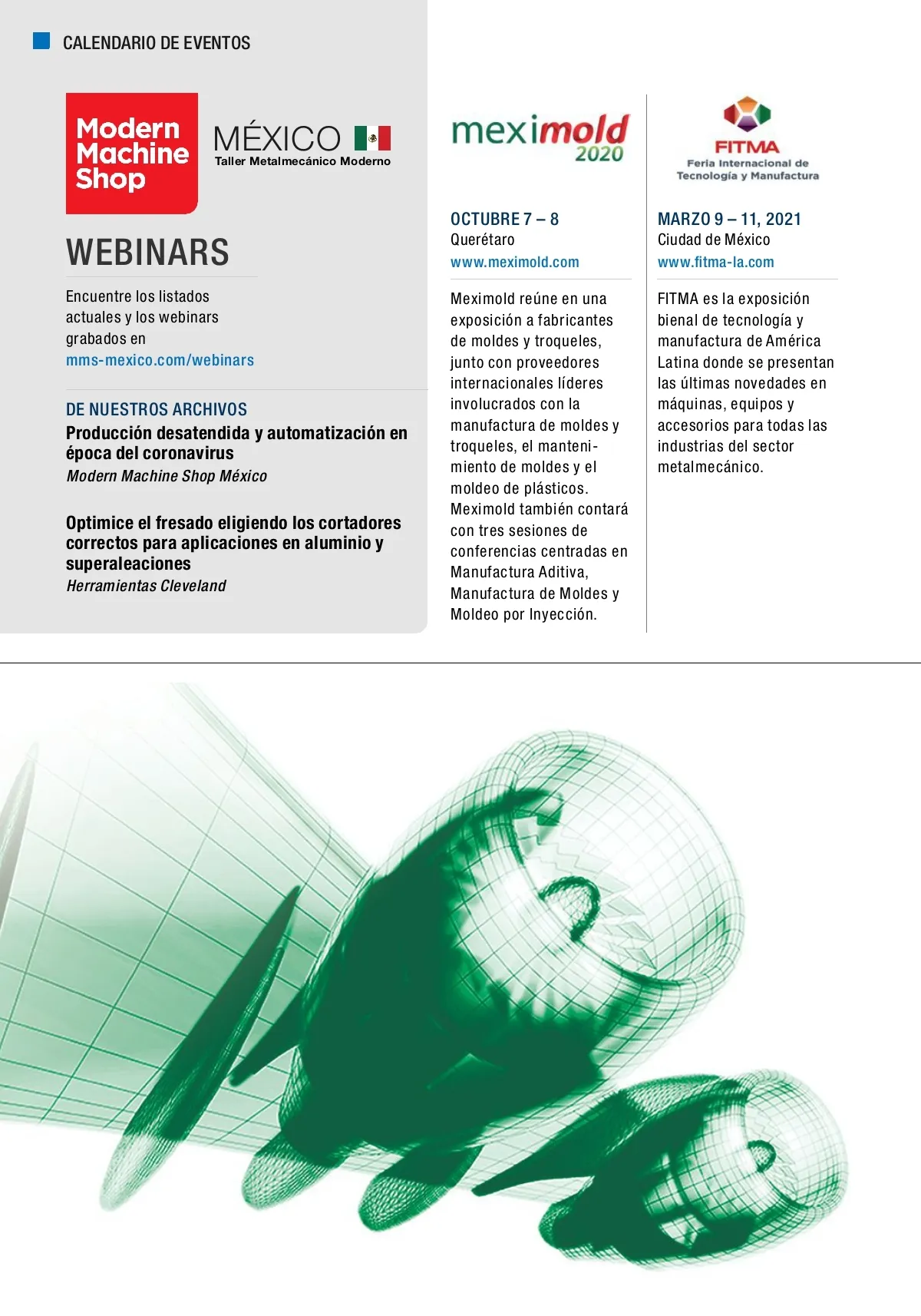 CALENDARIO DE EVENTOS

Modern Machine Shop

MÉXICO
Taller Metalmecánico Moderno

WEBINARS

Encuentre los listados actuales y los webinars grabados en mms-mexico.com/webinars

DE NUESTROS ARCHIVOS

Producción desatendida y automatización en época del coronavirus
Modern Machine Shop México

Optimice el fresado eligiendo los cortadores correctos para aplicaciones en aluminio y superaleaciones
Herramientas Cleveland

meximold 2020

OCTUBRE 7 – 8
Querétaro
www.meximold.com

Meximold reúne en una exposición a fabricantes de moldes y troqueles, junto con proveedores internacionales líderes involucrados con la manufactura de moldes y troqueles, el mantenimiento de moldes y el moldeo de plásticos. Meximold también contará con tres sesiones de conferencias centradas en Manufactura Aditiva, Manufactura de Moldes y Moldeo por Inyección.

FITMA
Feria Internacional de Tecnología y Manufactura

MARZO 9 – 11, 2021
Ciudad de México
www.fitma-la.com

FITMA es la exposición bienal de tecnología y manufactura de América Latina donde se presentan las últimas novedades en máquinas, equipos y accesorios para todas las industrias del sector metalmecánico.